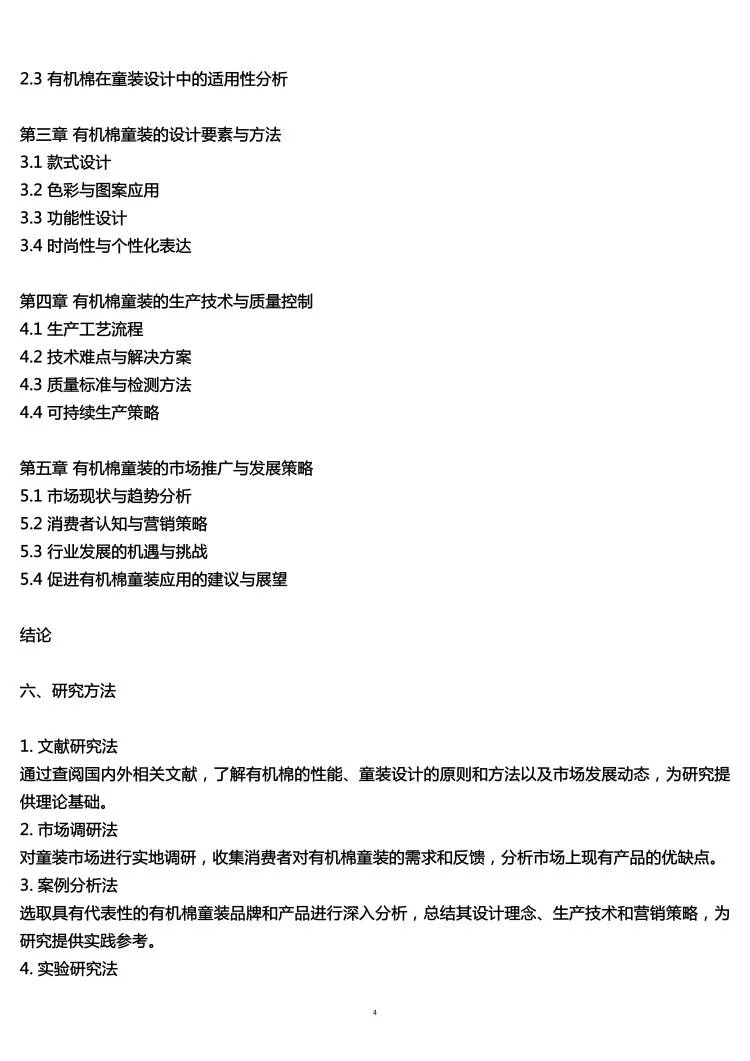 2.3 有机棉在童装设计中的适用性分析

第三章 有机棉童装的设计要素与方法
3.1 款式设计
3.2 色彩与图案应用
3.3 功能性设计
3.4 时尚性与个性化表达

第四章 有机棉童装的生产技术与质量控制
4.1 生产工艺流程
4.2 技术难点与解决方案
4.3 质量标准与检测方法
4.4 可持续生产策略

第五章 有机棉童装的市场推广与发展策略
5.1 市场现状与趋势分析
5.2 消费者认知与营销策略
5.3 行业发展的机遇与挑战
5.4 促进有机棉童装应用的建议与展望

结论

六、研究方法

1.文献研究法
通过查阅国内外相关文献，了解有机棉的性能、童装设计的原则和方法以及市场发展动态，为研究提供理论基础。
2.市场调研法
对童装市场进行实地调研，收集消费者对有机棉童装的需求和反馈，分析市场上现有产品的优缺点。
3.案例分析法
选取具有代表性的有机棉童装品牌和产品进行深入分析，总结其设计理念、生产技术和营销策略，为研究提供实践参考。
4.实验研究法

4